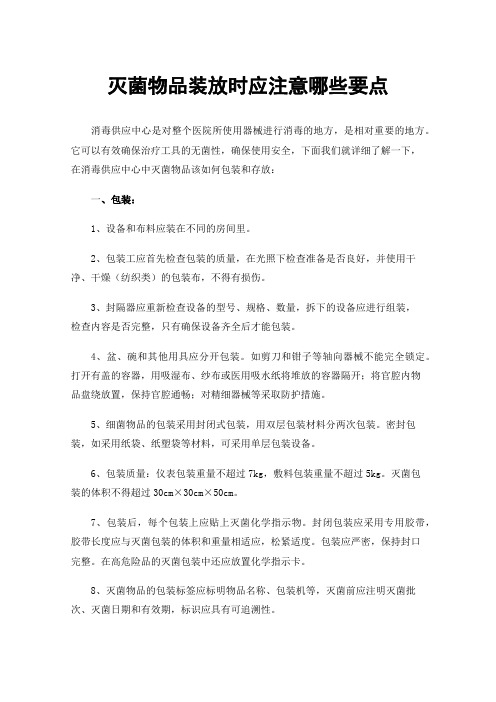 灭菌物品装放时应注意哪些要点

消毒供应中心是对整个医院所使用器械进行消毒的地方，是相对重要的地方。它可以有效确保治疗工具的无菌性，确保使用安全，下面我们就详细了解一下，在消毒供应中心中灭菌物品该如何包装和存放：

一、包装：

1、设备和布料应装在不同的房间里。

2、包装工应首先检查包装的质量，在光照下检查准备是否良好，并使用干净、干燥（纺织类）的包装布，不得有损伤。

3、封隔器应重新检查设备的型号、规格、数量，拆下的设备应进行组装，检查内容是否完整，只有确保设备齐全后才能包装。

4、盆、碗和其他用具应分开包装。如剪刀和钳子等轴向器械不能完全锁定。打开有盖的容器，用吸湿布、纱布或医用吸水纸将堆放的容器隔开；将官腔内物品盘绕放置，保持官腔通畅；对精细器械等采取防护措施。

5、细菌物品的包装采用封闭式包装，用双层包装材料分两次包装。密封包装，如采用纸袋、纸塑袋等材料，可采用单层包装设备。

6、包装质量：仪表包装重量不超过 7kg，敷料包装重量不超过 5kg。灭菌包装的体积不得超过 30cm×30cm×50cm。

7、包装后，每个包装上应贴上灭菌化学指示物。封闭包装应采用专用胶带，胶带长度应与灭菌包装的体积和重量相适应，松紧适度。包装应严密，保持封口完整。在高危险品的灭菌包装中还应放置化学指示卡。

8、灭菌物品的包装标签应标明物品名称、包装机等，灭菌前应注明灭菌批次、灭菌日期和有效期，标识应具有可追溯性。